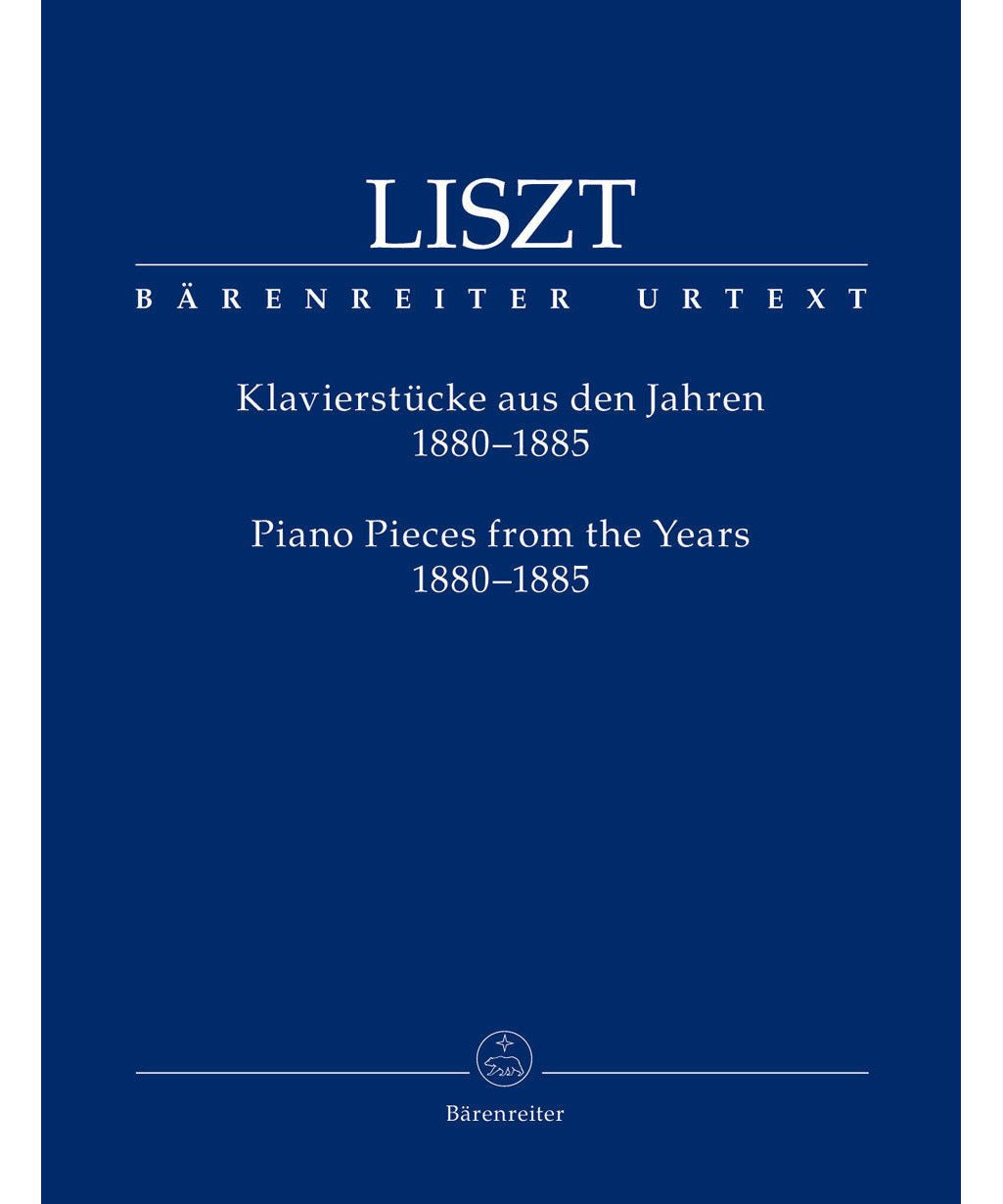 LISZT

BÄRENREITER URTEXT

Klavierstücke aus den Jahren
1880–1885

Piano Pieces from the Years
1880–1885

Bärenreiter